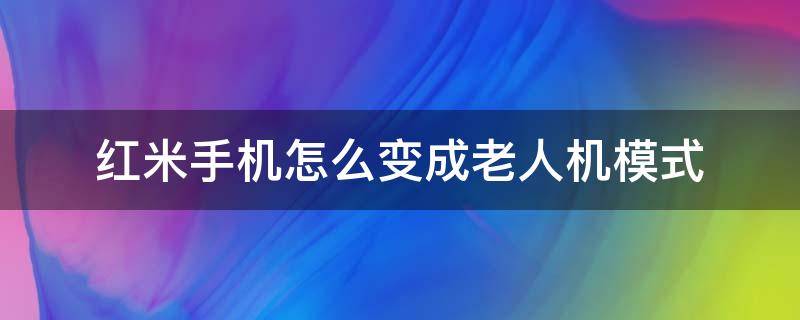 红米手机怎么变成老人机模式